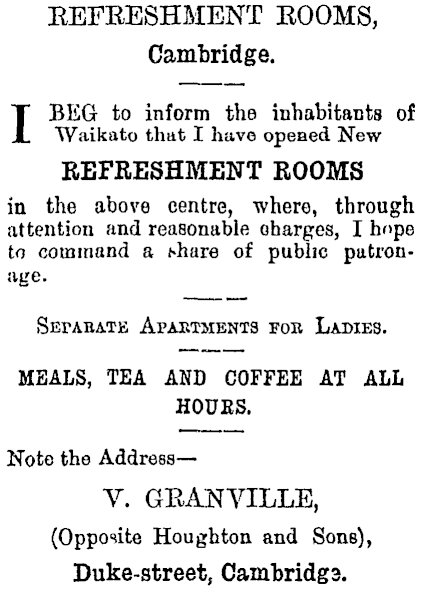 REFRESHMENT ROOMS,
Cambridge.

I BEG to inform the inhabitants of Waikato that I have opened New

REFRESHMENT ROOMS

in the above centre, where, through attention and reasonable charges, I hope to command a share of public patronage.

SEPARATE APARTMENTS FOR LADIES.

MEALS, TEA AND COFFEE AT ALL HOURS.

Note the Address—

V. GRANVILLE,
(Opposite Houghton and Sons),
Duke-street, Cambridge.